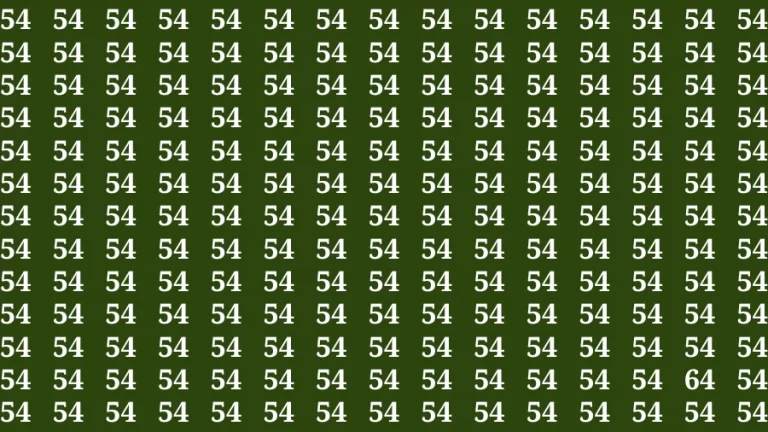 54 54 54 54 54 54 54 54 54 54 54 54 54 54 54
54 54 54 54 54 54 54 54 54 54 54 54 54 54 54
54 54 54 54 54 54 54 54 54 54 54 54 54 54 54
54 54 54 54 54 54 54 54 54 54 54 54 54 54 54
54 54 54 54 54 54 54 54 54 54 54 54 54 54 54
54 54 54 54 54 54 54 54 54 54 54 54 54 54 54
54 54 54 54 54 54 54 54 54 54 54 54 54 54 54
54 54 54 54 54 54 54 54 54 54 54 54 54 54 54
54 54 54 54 54 54 54 54 54 54 54 54 54 54 54
54 54 54 54 54 54 54 54 54 54 54 54 54 54 54
54 54 54 54 54 54 54 54 54 54 54 54 54 54 54
54 54 54 54 54 54 54 54 54 54 54 54 54 64 54
54 54 54 54 54 54 54 54 54 54 54 54 54 54 54